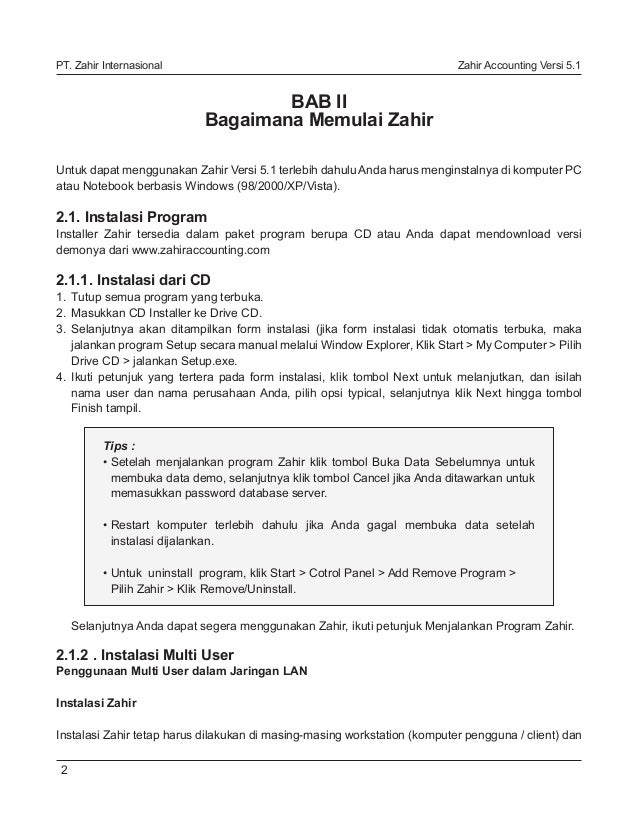 PT. Zahir Internasional

Zahir Accounting Versi 5.1

BAB II
Bagaimana Memulai Zahir

Untuk dapat menggunakan Zahir Versi 5.1 terlebih dahulu Anda harus menginstalnya di komputer PC atau Notebook berbasis Windows (98/2000/XP/Vista).

2.1. Instalasi Program
Installer Zahir tersedia dalam paket program berupa CD atau Anda dapat mendownload versi demonya dari www.zahiraccounting.com

2.1.1. Instalasi dari CD
1. Tutup semua program yang terbuka.
2. Masukkan CD Installer ke Drive CD.
3. Selanjutnya akan ditampilkan form instalasi (jika form instalasi tidak otomatis terbuka, maka jalankan program Setup secara manual melalui Window Explorer, Klik Start > My Computer > Pilih Drive CD > jalankan Setup.exe.
4. Ikuti petunjuk yang tertera pada form instalasi, klik tombol Next untuk melanjutkan, dan isilah nama user dan nama perusahaan Anda, pilih opsi typical, selanjutnya klik Next hingga tombol Finish tampil.

Tips :
• Setelah menjalankan program Zahir klik tombol Buka Data Sebelumnya untuk membuka data demo, selanjutnya klik tombol Cancel jika Anda ditawarkan untuk memasukkan password database server.

• Restart komputer terlebih dahulu jika Anda gagal membuka data setelah instalasi dijalankan.

• Untuk uninstall program, klik Start > Cotrol Panel > Add Remove Program > Pilih Zahir > Klik Remove/Uninstall.

Selanjutnya Anda dapat segera menggunakan Zahir, ikuti petunjuk Menjalankan Program Zahir.

2.1.2 . Instalasi Multi User
Penggunaan Multi User dalam Jaringan LAN

Instalasi Zahir

Instalasi Zahir tetap harus dilakukan di masing-masing workstation (komputer pengguna / client) dan

2